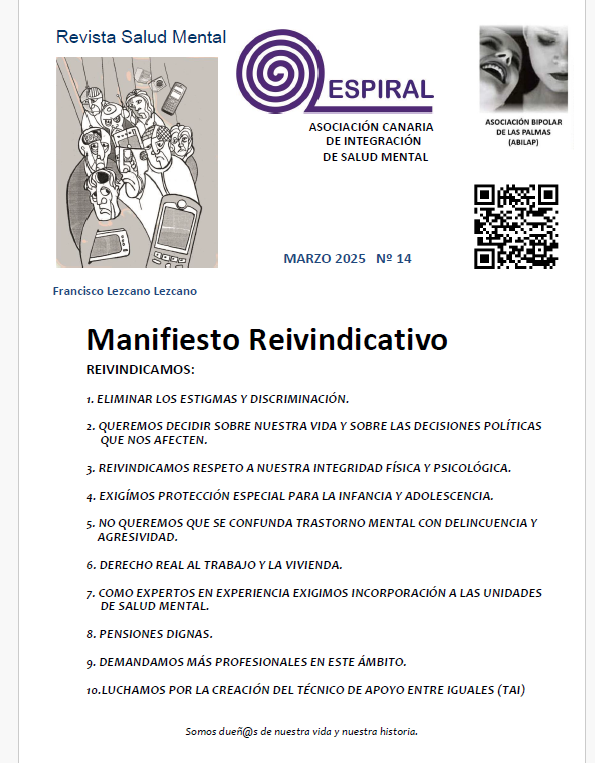 Revista Salud Mental

ESPIRAL

ASOCIACIÓN CANARIA DE INTEGRACIÓN DE SALUD MENTAL

ASOCIACIÓN BIPOLAR DE LAS PALMAS (ABILAP)

MARZO 2025 Nº 14

Francisco Lezcano Lezcano

Manifiesto Reivindicativo

REIVINDICAMOS:

1. ELIMINAR LOS ESTIGMAS Y DISCRIMINACIÓN.

2. QUEREMOS DECIDIR SOBRE NUESTRA VIDA Y SOBRE LAS DECISIONES POLÍTICAS QUE NOS AFECTEN.

3. REIVINDICAMOS RESPETO A NUESTRA INTEGRIDAD FÍSICA Y PSICOLÓGICA.

4. EXIGÍMOS PROTECCIÓN ESPECIAL PARA LA INFANCIA Y ADOLESCENCIA.

5. NO QUEREMOS QUE SE CONFUNDA TRASTORNO MENTAL CON DELINCUENCIA Y AGRESIVIDAD.

6. DERECHO REAL AL TRABAJO Y LA VIVIENDA.

7. COMO EXPERTOS EN EXPERIENCIA EXIGIMOS INCORPORACIÓN A LAS UNIDADES DE SALUD MENTAL.

8. PENSIONES DIGNAS.

9. DEMANDAMOS MÁS PROFESIONALES EN ESTE ÁMBITO.

10.LUCHAMOS POR LA CREACIÓN DEL TÉCNICO DE APOYO ENTRE IGUALES (TAI)

Somos dueñ@s de nuestra vida y nuestra historia.